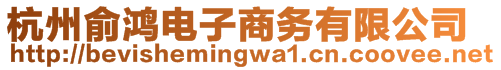 杭州俞鸿电子商务有限公司
http://bevishemingwa1.cn.coovee.net